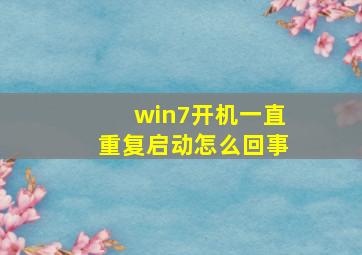 win7开机一直重复启动怎么回事